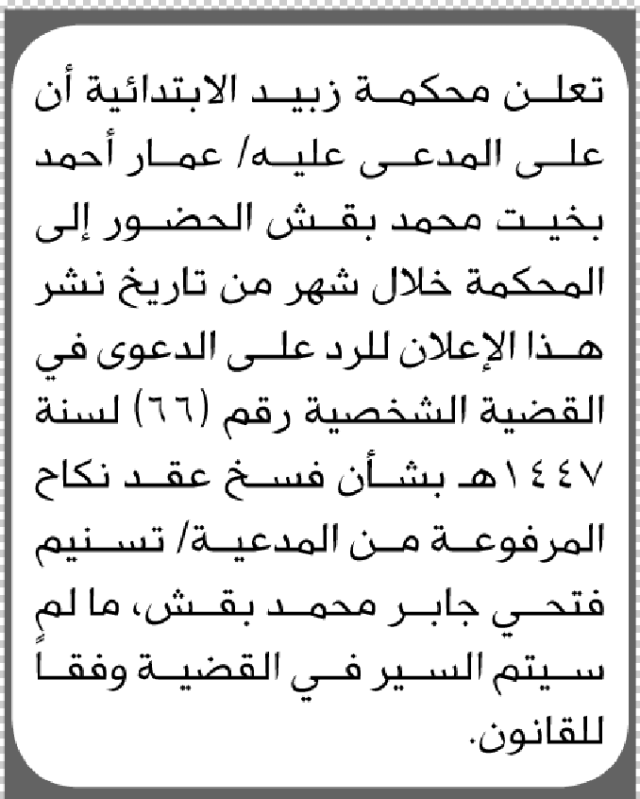 تعلن محكمة زبيد الابتدائية أن على المدعى عليه/ عمار أحمد بخيت محمد بقش الحضور إلى المحكمة خلال شهر من تاريخ نشر هذا الإعلان للرد على الدعوى في القضية الشخصية رقم (٦٦) لسنة ١٤٤٧هـ بشأن فسخ عقد نكاح المرفوعة من المدعية/ تسنيم فتحي جابر محمد بقش، ما لم سيتم السير في القضية وفقاً للقانون.